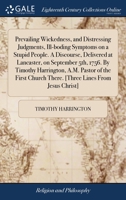 GALE

Eighteenth Century Collections Online

Prevailing Wickedness, and Distressing Judgments, Ill-boding Symptoms on a Stupid People. A Discourse, Delivered at Lancaster, on September 5th, 1756. By Timothy Harrington, A.M. Pastor of the First Church There. [Three Lines From Jesus Christ]

TIMOTHY HARRINGTON

Religion and Philosophy